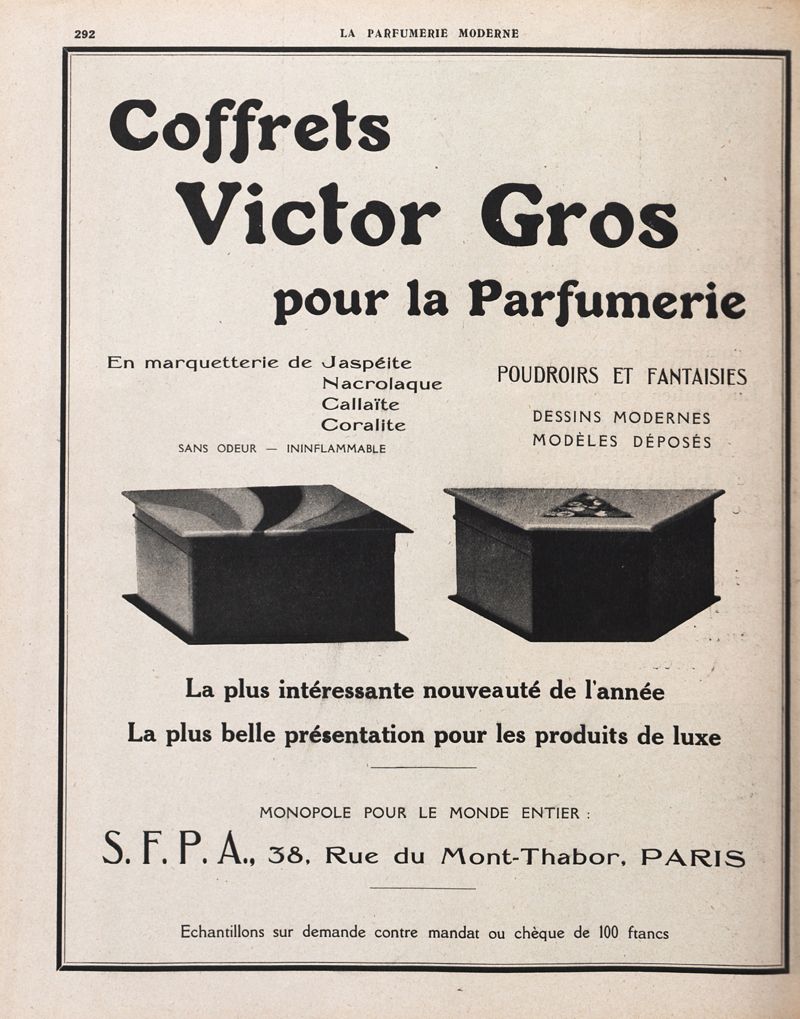 292 LA PARFUMERIE MODERNE

Coffrets
Victor Gros
pour la Parfumerie

En marquetterie de Jaspéite
Nacrolaque
Callaïte
Coralite
SANS ODEUR — ININFLAMMABLE

POUDROIRS ET FANTAISIES
DESSINS MODERNES
MODÈLES DÉPOSÉS

La plus intéressante nouveauté de l'année
La plus belle présentation pour les produits de luxe

MONOPOLE POUR LE MONDE ENTIER :
S. F. P. A., 38, Rue du Mont-Thabor, PARIS

Echantillons sur demande contre mandat ou chèque de 100 ftancs